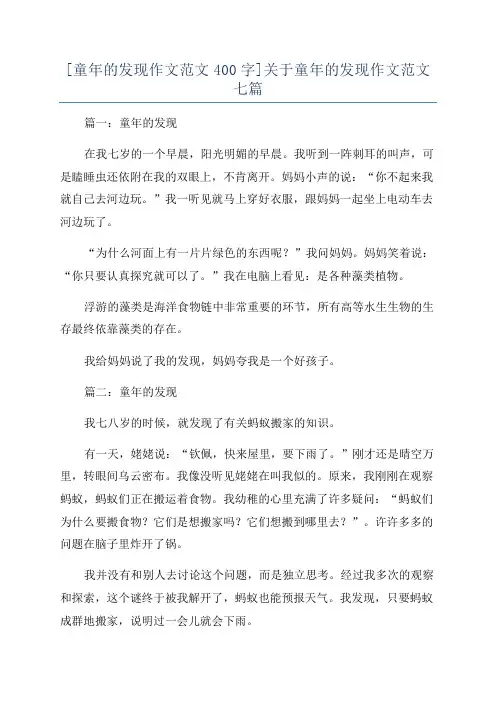 [童年的发现作文范文 400 字]关于童年的发现作文范文七篇

篇一：童年的发现

在我七岁的一个早晨，阳光明媚的早晨。我听到一阵刺耳的叫声，可是瞌睡虫还依附在我的双眼上，不肯离开。妈妈小声的说：“你不起来我就自己去河边玩。”我一听见就马上穿好衣服，跟妈妈一起坐上电动车去河边玩了。

“为什么河面上有一片片绿色的东西呢？”我问妈妈。妈妈笑着说：“你只要认真探究就可以了。”我在电脑上看见：是各种藻类植物。

浮游的藻类是海洋食物链中非常重要的环节，所有高等水生生物的生存最终依靠藻类的存在。

我给妈妈说了我的发现，妈妈夸我是一个好孩子。

篇二：童年的发现

我七八岁的时候，就发现了有关蚂蚁搬家的知识。

有一天，姥姥说：“钦佩，快来屋里，要下雨了。”刚才还是晴空万里，转眼间乌云密布。我像没听见姥姥在叫我似的。原来，我刚刚在观察蚂蚁，蚂蚁们正在搬运着食物。我幼稚的心里充满了许多疑问：“蚂蚁们为什么要搬食物？它们是想搬家吗？它们想搬到哪里去？”。许许多多的问题在脑子里炸开了锅。

我并没有和别人去讨论这个问题，而是独立思考。经过我多次的观察和探索，这个谜终于被我解开了，蚂蚁也能预报天气。我发现，只要蚂蚁成群地搬家，说明过一会儿就会下雨。